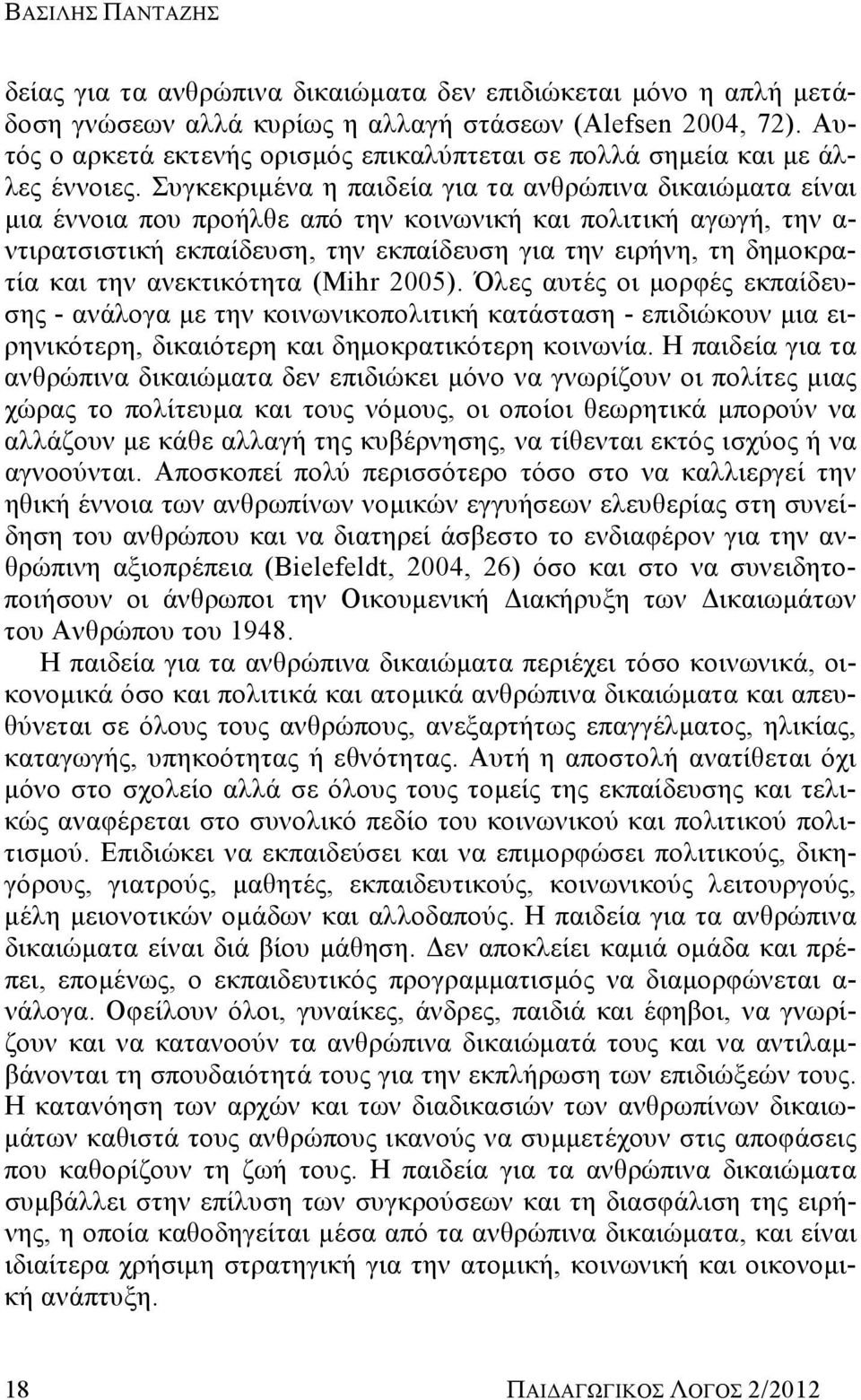 ΒΑΣΙΛΗΣ ΠΑΝΤΑΖΗΣ

δείας για τα ανθρώπινα δικαιώματα δεν επιδιώκεται μόνο η απλή μετάδοση γνώσεων αλλά κυρίως η αλλαγή στάσεων (Alefsen 2004, 72). Αυτός ο αρκετά εκτενής ορισμός επικαλύπτεται σε πολλά σημεία και με άλλες έννοιες. Συγκεκριμένα η παιδεία για τα ανθρώπινα δικαιώματα είναι μια έννοια που προήλθε από την κοινωνική και πολιτική αγωγή, την αντιρατσιστική εκπαίδευση, την εκπαίδευση για την ειρήνη, τη δημοκρατία και την ανεκτικότητα (Mihr 2005). Όλες αυτές οι μορφές εκπαίδευσης - ανάλογα με την κοινωνικοπολιτική κατάσταση - επιδιώκουν μια ειρηνικότερη, δικαιότερη και δημοκρατικότερη κοινωνία. Η παιδεία για τα ανθρώπινα δικαιώματα δεν επιδιώκει μόνο να γνωρίζουν οι πολίτες μιας χώρας το πολίτευμα και τους νόμους, οι οποίοι θεωρητικά μπορούν να αλλάζουν με κάθε αλλαγή της κυβέρνησης, να τίθενται εκτός ισχύος ή να αγνοούνται. Αποσκοπεί πολύ περισσότερο τόσο στο να καλλιεργεί την ηθική έννοια των ανθρωπίνων νομικών εγγυήσεων ελευθερίας στη συνείδηση του ανθρώπου και να διατηρεί άσβεστο το ενδιαφέρον για την ανθρώπινη αξιοπρέπεια (Bielefeldt, 2004, 26) όσο και στο να συνειδητοποιήσουν οι άνθρωποι την Οικουμενική Διακήρυξη των Δικαιωμάτων του Ανθρώπου του 1948.

Η παιδεία για τα ανθρώπινα δικαιώματα περιέχει τόσο κοινωνικά, οικονομικά όσο και πολιτικά και ατομικά ανθρώπινα δικαιώματα και απευθύνεται σε όλους τους ανθρώπους, ανεξαρτήτως επαγγέλματος, ηλικίας, καταγωγής, υπηκοότητας ή εθνότητας. Αυτή η αποστολή ανατίθεται όχι μόνο στο σχολείο αλλά σε όλους τους τομείς της εκπαίδευσης και τελικώς αναφέρεται στο συνολικό πεδίο του κοινωνικού και πολιτικού πολιτισμού. Επιδιώκει να εκπαιδεύσει και να επιμορφώσει πολιτικούς, δικηγόρους, γιατρούς, μαθητές, εκπαιδευτικούς, κοινωνικούς λειτουργούς, μέλη μειονοτικών ομάδων και αλλοδαπούς. Η παιδεία για τα ανθρώπινα δικαιώματα είναι διά βίου μάθηση. Δεν αποκλείει καμιά ομάδα και πρέπει, επομένως, ο εκπαιδευτικός προγραμματισμός να διαμορφώνεται ανάλογα. Οφείλουν όλοι, γυναίκες, άνδρες, παιδιά και έφηβοι, να γνωρίζουν και να κατανοούν τα ανθρώπινα δικαιώματά τους και να αντιλαμβάνονται τη σπουδαιότητά τους για την εκπλήρωση των επιδιώξεών τους. Η κατανόηση των αρχών και των διαδικασιών των ανθρωπίνων δικαιωμάτων καθιστά τους ανθρώπους ικανούς να συμμετέχουν στις αποφάσεις που καθορίζουν τη ζωή τους. Η παιδεία για τα ανθρώπινα δικαιώματα συμβάλλει στην επίλυση των συγκρούσεων και τη διασφάλιση της ειρήνης, η οποία καθοδηγείται μέσα από τα ανθρώπινα δικαιώματα, και είναι ιδιαίτερα χρήσιμη στρατηγική για την ατομική, κοινωνική και οικονομική ανάπτυξη.

18 ΠΑΙΔΑΓΩΓΙΚΟΣ ΛΟΓΟΣ 2/2012